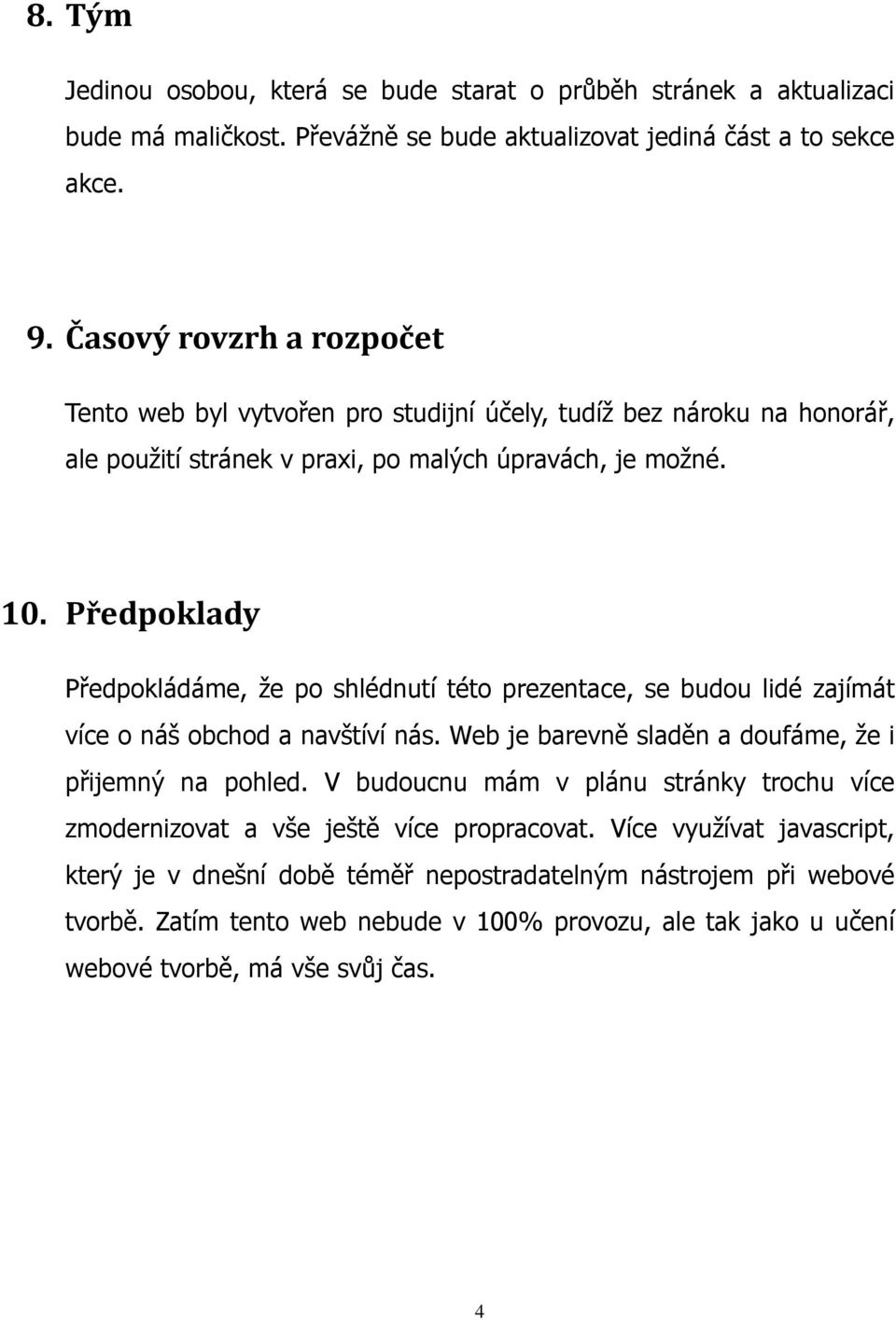 8. Tým

Jedinou osobou, která se bude starat o průběh stránek a aktualizaci bude má maličkost. Převážně se bude aktualizovat jediná část a to sekce akce.

9. Časový rovzrh a rozpočet

Tento web byl vytvořen pro studijní účely, tudíž bez nároku na honorář, ale použití stránek v praxi, po malých úpravách, je možné.

10. Předpoklady

Předpokládáme, že po shlédnutí této prezentace, se budou lidé zajímát více o náš obchod a navštíví nás. Web je barevně sladěn a doufáme, že i přijemný na pohled. V budoucnu mám v plánu stránky trochu více zmodernizovat a vše ještě více propracovat. Více využívat javascript, který je v dnešní době téměř nepostradatelným nástrojem při webové tvorbě. Zatím tento web nebude v 100% provozu, ale tak jako u učení webové tvorbě, má vše svůj čas.

4